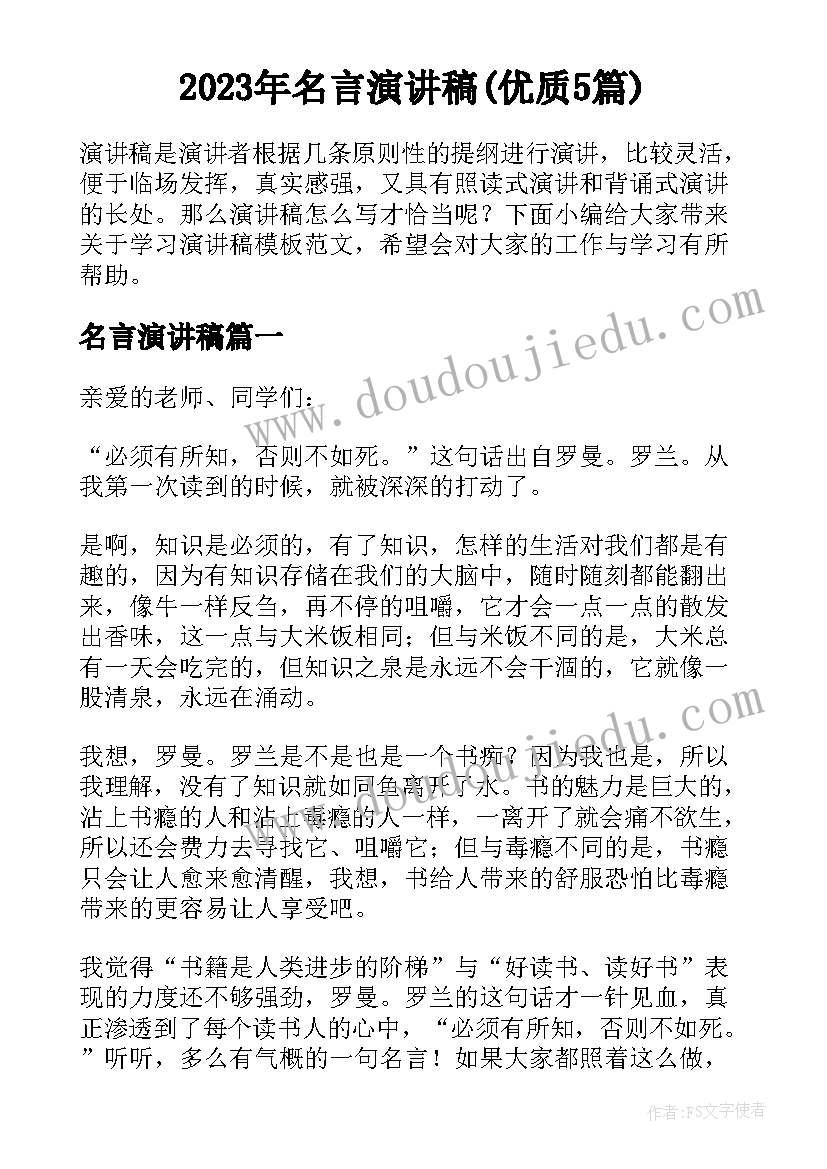 2023年名言演讲稿(优质5篇)

演讲稿是演讲者根据几条原则性的提纲进行演讲，比较灵活，便于临场发挥，真实感强，又具有照读式演讲和背诵式演讲的长处。那么演讲稿怎么写才恰当呢？下面小编给大家带来关于学习演讲稿模板范文，希望会对大家的工作与学习有所帮助。

名言演讲稿篇一

亲爱的老师、同学们：

“必须有所知，否则不如死。”这句话出自罗曼。罗兰。从我第一次读到的时候，就被深深的打动了。

是啊，知识是必须的，有了知识，怎样的生活对我们都是有趣的，因为有知识存储在我们的大脑中，随时随刻都能翻出来，像牛一样反刍，再不停的咀嚼，它才会一点一点的散发出香味，这一点与大米饭相同；但与米饭不同的是，大米总有一天会吃完的，但知识之泉是永远不会干涸的，它就像一股清泉，永远在涌动。

我想，罗曼。罗兰是不是也是一个书痴？因为我也是，所以我理解，没有了知识就如同鱼离开了水。书的魅力是巨大的，沾上书瘾的人和沾上毒瘾的人一样，一离开了就会痛不欲生，所以还会费力去寻找它、咀嚼它；但与毒瘾不同的是，书瘾只会让人愈来愈清醒，我想，书给人带来的舒服恐怕比毒瘾带来的更容易让人享受吧。

我觉得“书籍是人类进步的阶梯”与“好读书、读好书”表现的力度还不够强劲，罗曼。罗兰的这句话才一针见血，真正渗透到了每个读书人的心中，“必须有所知，否则不如死。”听听，多么有气概的一句名言！如果大家都照着这么做，

www.doudoujiedu.com

作者：FS文字使者